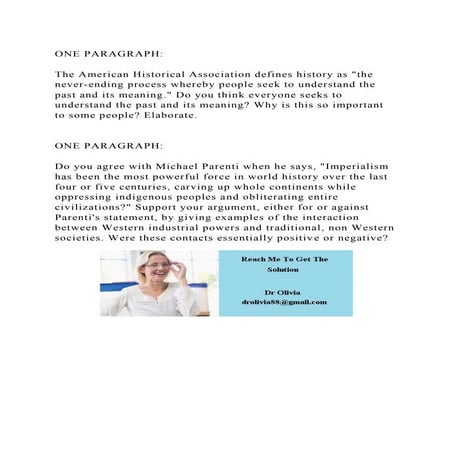 ONE PARAGRAPH:

The American Historical Association defines history as "the never-ending process whereby people seek to understand the past and its meaning." Do you think everyone seeks to understand the past and its meaning? Why is this so important to some people? Elaborate.

ONE PARAGRAPH:

Do you agree with Michael Parenti when he says, "Imperialism has been the most powerful force in world history over the last four or five centuries, carving up whole continents while oppressing indigenous peoples and obliterating entire civilizations?" Support your argument, either for or against Parenti's statement, by giving examples of the interaction between Western industrial powers and traditional, non Western societies. Were these contacts essentially positive or negative?

Reach Me To Get The Solution

Dr Olivia
drolivia88@gmail.com